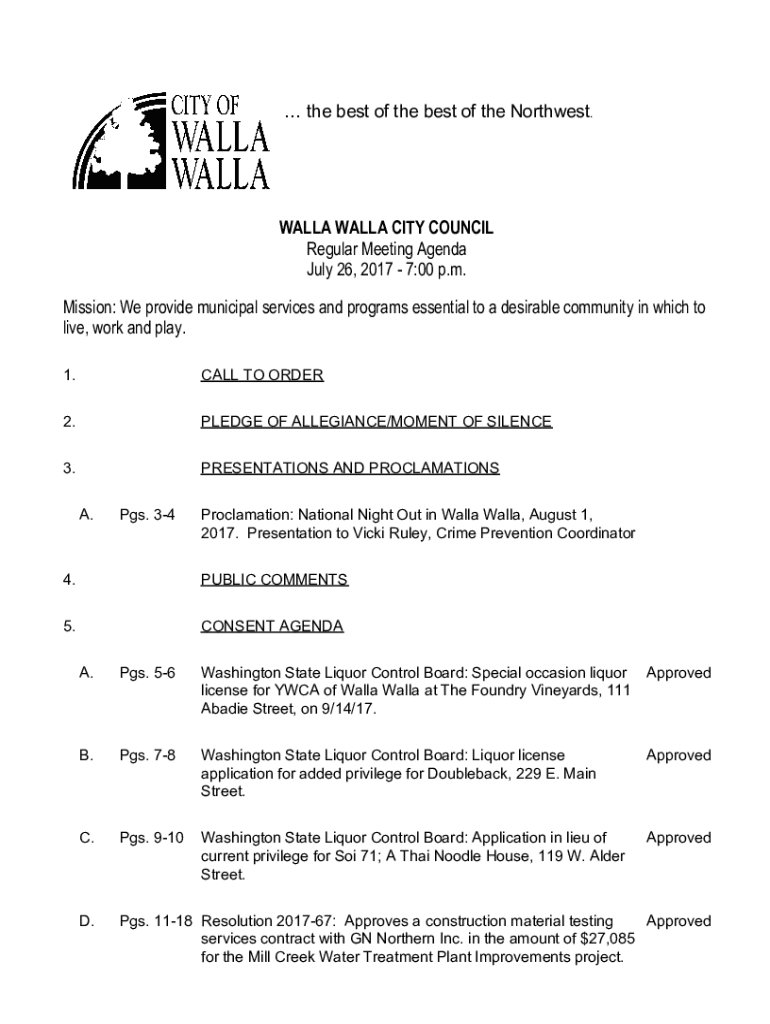 CITY OF
WALLA
WALLA

… the best of the best of the Northwest.

WALLA WALLA CITY COUNCIL
Regular Meeting Agenda
July 26, 2017 - 7:00 p.m.

Mission: We provide municipal services and programs essential to a desirable community in which to live, work and play.

1. CALL TO ORDER

2. PLEDGE OF ALLEGIANCE/MOMENT OF SILENCE

3. PRESENTATIONS AND PROCLAMATIONS

A. Pgs. 3-4 Proclamation: National Night Out in Walla Walla, August 1, 2017. Presentation to Vicki Ruley, Crime Prevention Coordinator

4. PUBLIC COMMENTS

5. CONSENT AGENDA

A. Pgs. 5-6 Washington State Liquor Control Board: Special occasion liquor license for YWCA of Walla Walla at The Foundry Vineyards, 111 Abadie Street, on 9/14/17. Approved

B. Pgs. 7-8 Washington State Liquor Control Board: Liquor license application for added privilege for Doubleback, 229 E. Main Street. Approved

C. Pgs. 9-10 Washington State Liquor Control Board: Application in lieu of current privilege for Soi 71; A Thai Noodle House, 119 W. Alder Street. Approved

D. Pgs. 11-18 Resolution 2017-67: Approves a construction material testing services contract with GN Northern Inc. in the amount of $27,085 for the Mill Creek Water Treatment Plant Improvements project. Approved